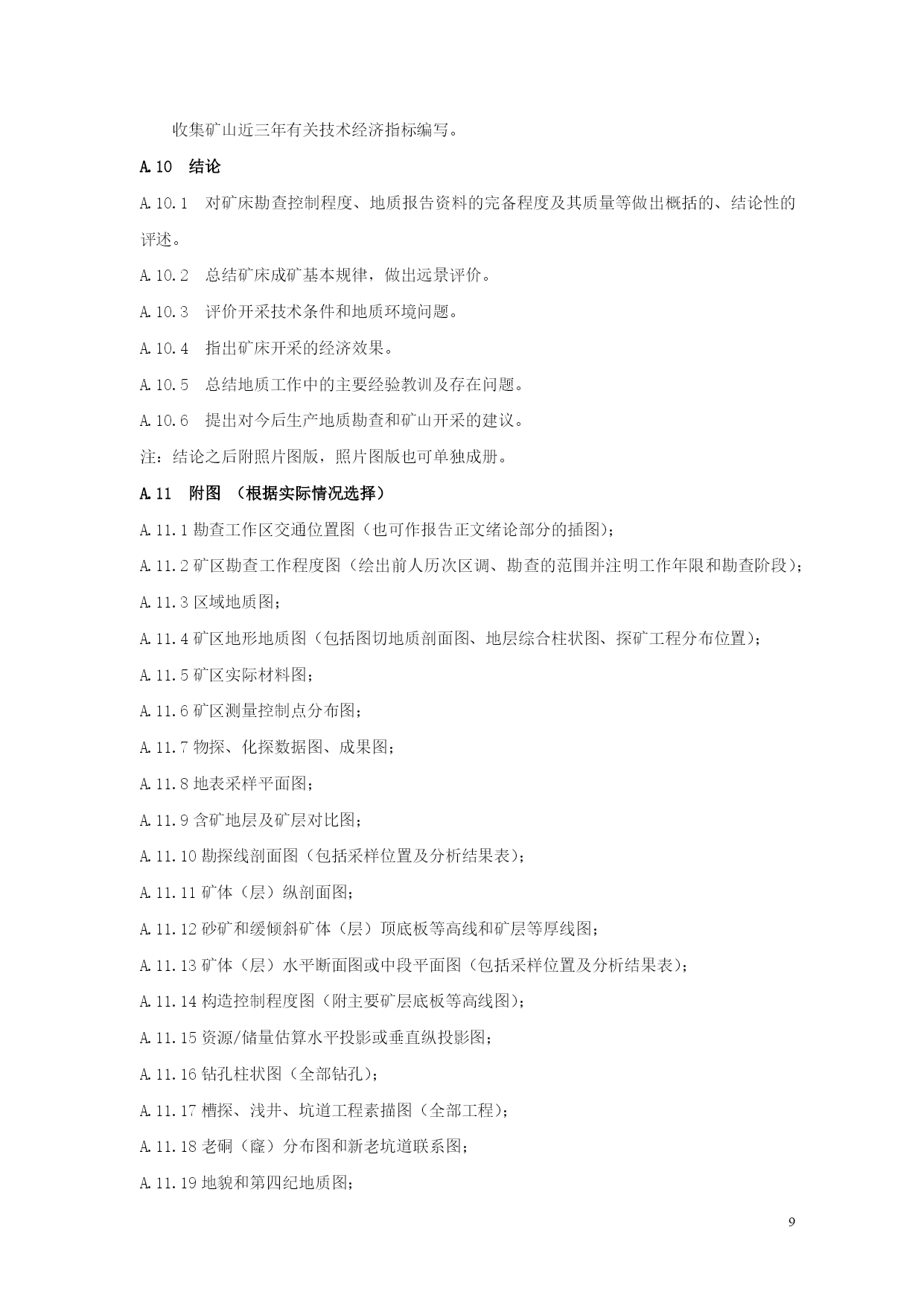 收集矿山近三年有关技术经济指标编写。

A.10　结论

A.10.1　对矿床勘查控制程度、地质报告资料的完备程度及其质量等做出概括的、结论性的评述。

A.10.2　总结矿床成矿基本规律，做出远景评价。

A.10.3　评价开采技术条件和地质环境问题。

A.10.4　指出矿床开采的经济效果。

A.10.5　总结地质工作中的主要经验教训及存在问题。

A.10.6　提出对今后生产地质勘查和矿山开采的建议。

注：结论之后附照片图版，照片图版也可单独成册。

A.11　附图 （根据实际情况选择）

A.11.1 勘查工作区交通位置图（也可作报告正文绪论部分的插图）；

A.11.2 矿区勘查工作程度图（绘出前人历次区调、勘查的范围并注明工作年限和勘查阶段）；

A.11.3 区域地质图；

A.11.4 矿区地形地质图（包括图切地质剖面图、地层综合柱状图、探矿工程分布位置）；

A.11.5 矿区实际材料图；

A.11.6 矿区测量控制点分布图；

A.11.7 物探、化探数据图、成果图；

A.11.8 地表采样平面图；

A.11.9 含矿地层及矿层对比图；

A.11.10 勘探线剖面图（包括采样位置及分析结果表）；

A.11.11 矿体（层）纵剖面图；

A.11.12 砂矿和缓倾斜矿体（层）顶底板等高线和矿层等厚线图；

A.11.13 矿体（层）水平断面图或中段平面图（包括采样位置及分析结果表）；

A.11.14 构造控制程度图（附主要矿层底板等高线图）；

A.11.15 资源/储量估算水平投影或垂直纵投影图；

A.11.16 钻孔柱状图（全部钻孔）；

A.11.17 槽探、浅井、坑道工程素描图（全部工程）；

A.11.18 老硐（窿）分布图和新老坑道联系图；

A.11.19 地貌和第四纪地质图；

9